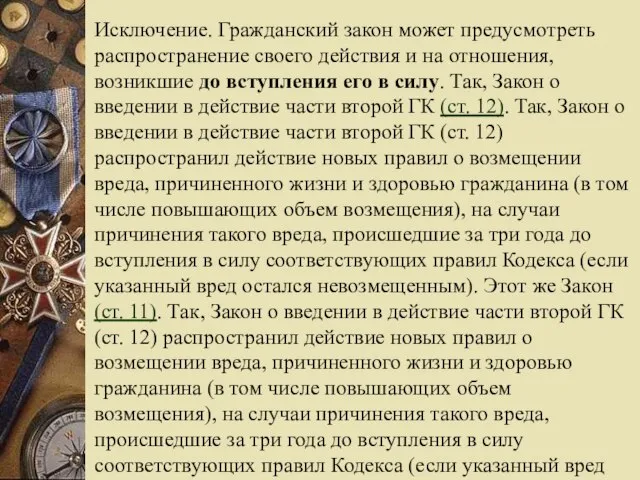 Исключение. Гражданский закон может предусмотреть распространение своего действия и на отношения, возникшие до вступления его в силу. Так, Закон о введении в действие части второй ГК (ст. 12). Так, Закон о введении в действие части второй ГК (ст. 12) распространил действие новых правил о возмещении вреда, причиненного жизни и здоровью гражданина (в том числе повышающих объем возмещения), на случаи причинения такого вреда, происшедшие за три года до вступления в силу соответствующих правил Кодекса (если указанный вред остался невозмещенным). Этот же Закон (ст. 11). Так, Закон о введении в действие части второй ГК (ст. 12) распространил действие новых правил о возмещении вреда, причиненного жизни и здоровью гражданина (в том числе повышающих объем возмещения), на случаи причинения такого вреда, происшедшие за три года до вступления в силу соответствующих правил Кодекса (если указанный вред